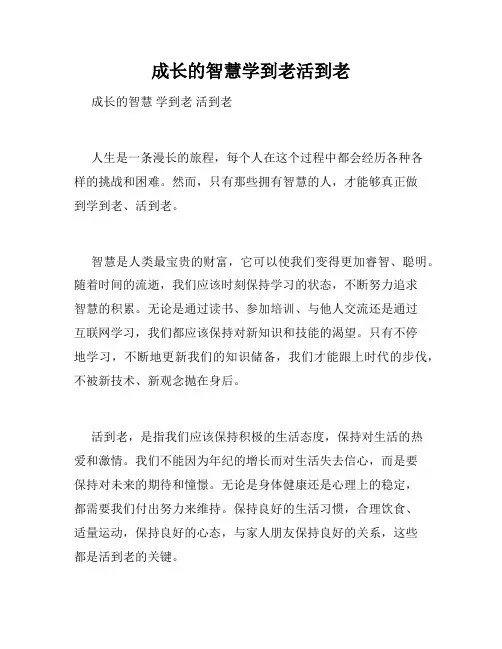 成长的智慧学到老活到老

成长的智慧 学到老 活到老

人生是一条漫长的旅程，每个人在这个过程中都会经历各种各样的挑战和困难。然而，只有那些拥有智慧的人，才能够真正做到学到老、活到老。

智慧是人类最宝贵的财富，它可以使我们变得更加睿智、聪明。随着时间的流逝，我们应该时刻保持学习的状态，不断努力追求智慧的积累。无论是通过读书、参加培训、与他人交流还是通过互联网学习，我们都应该保持对新知识和技能的渴望。只有不停地学习，不断地更新我们的知识储备，我们才能跟上时代的步伐，不被新技术、新观念抛在身后。

活到老，是指我们应该保持积极的生活态度，保持对生活的热爱和激情。我们不能因为年纪的增长而对生活失去信心，而是要保持对未来的期待和憧憬。无论是身体健康还是心理上的稳定，都需要我们付出努力来维持。保持良好的生活习惯，合理饮食、适量运动，保持良好的心态，与家人朋友保持良好的关系，这些都是活到老的关键。